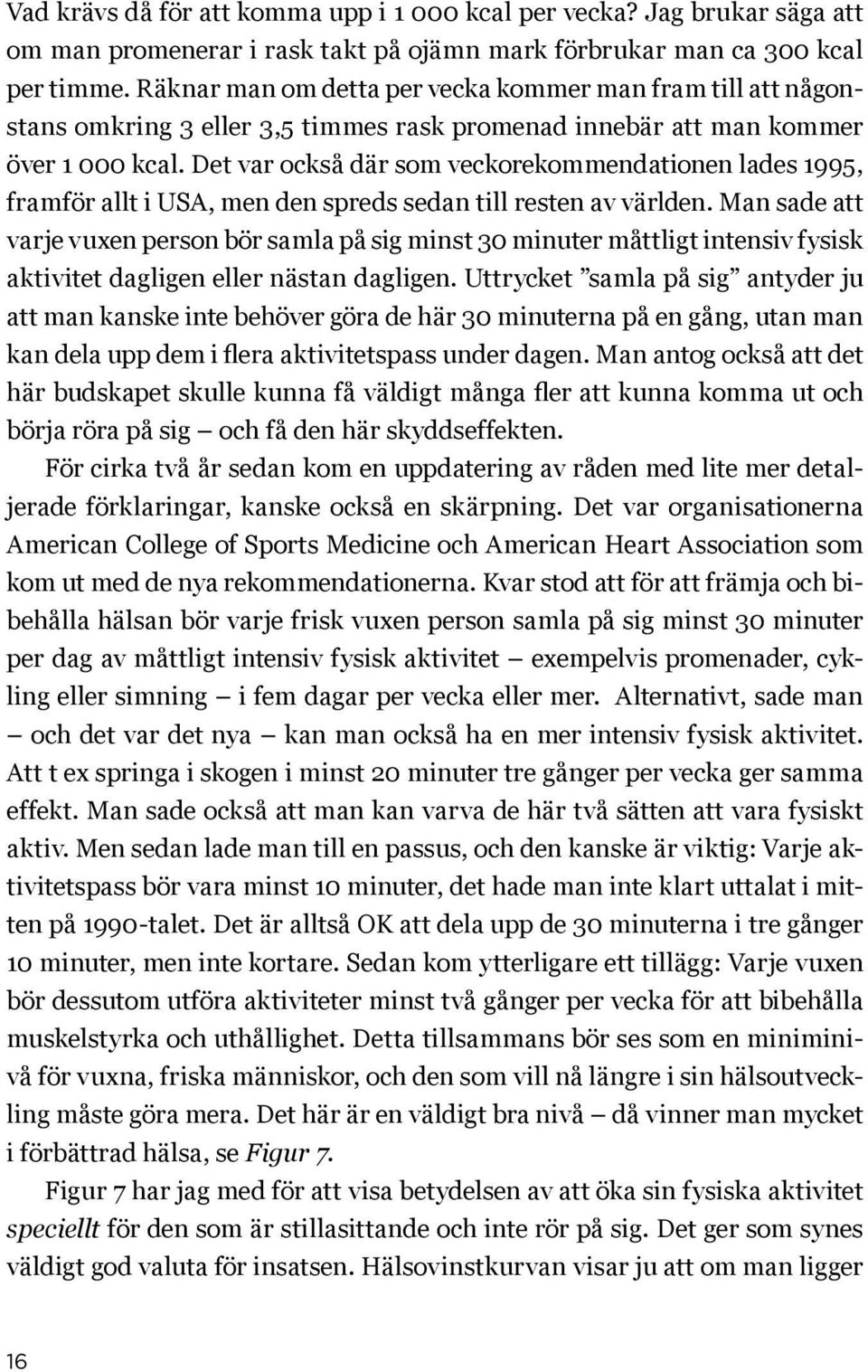 Vad krävs då för att komma upp i 1 000 kcal per vecka? Jag brukar säga att om man promenerar i rask takt på ojämn mark förbrukar man ca 300 kcal per timme. Räknar man om detta per vecka kommer man fram till att någonstans omkring 3 eller 3,5 timmes rask promenad innebär att man kommer över 1 000 kcal. Det var också där som veckorekommendationen lades 1995, framför allt i USA, men den spreds sedan till resten av världen. Man sade att varje vuxen person bör samla på sig minst 30 minuter måttligt intensiv fysisk aktivitet dagligen eller nästan dagligen. Uttrycket ”samla på sig” antyder ju att man kanske inte behöver göra de här 30 minuterna på en gång, utan man kan dela upp dem i flera aktivitetspass under dagen. Man antog också att det här budskapet skulle kunna få väldigt många fler att kunna komma ut och börja röra på sig – och få den här skyddseffekten.

För cirka två år sedan kom en uppdatering av råden med lite mer detaljerade förklaringar, kanske också en skärpning. Det var organisationerna American College of Sports Medicine och American Heart Association som kom ut med de nya rekommendationerna. Kvar stod att för att främja och bibehålla hälsan bör varje frisk vuxen person samla på sig minst 30 minuter per dag av måttligt intensiv fysisk aktivitet – exempelvis promenader, cykling eller simning – i fem dagar per vecka eller mer. Alternativt, sade man – och det var det nya – kan man också ha en mer intensiv fysisk aktivitet. Att t ex springa i skogen i minst 20 minuter tre gånger per vecka ger samma effekt. Man sade också att man kan varva de här två sätten att vara fysiskt aktiv. Men sedan lade man till en passus, och den kanske är viktig: Varje aktivitetspass bör vara minst 10 minuter, det hade man inte klart uttalat i mitten på 1990-talet. Det är alltså OK att dela upp de 30 minuterna i tre gånger 10 minuter, men inte kortare. Sedan kom ytterligare ett tillägg: Varje vuxen bör dessutom utföra aktiviteter minst två gånger per vecka för att bibehålla muskelstyrka och uthållighet. Detta tillsammans bör ses som en miniminivå för vuxna, friska människor, och den som vill nå längre i sin hälsoutveckling måste göra mera. Det här är en väldigt bra nivå – då vinner man mycket i förbättrad hälsa, se Figur 7.

Figur 7 har jag med för att visa betydelsen av att öka sin fysiska aktivitet speciellt för den som är stillasittande och inte rör på sig. Det ger som synes väldigt god valuta för insatsen. Hälsovinstkurvan visar ju att om man ligger

16